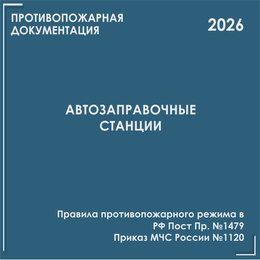 ПРОТИВОПОЖАРНАЯ ДОКУМЕНТАЦИЯ

2026

АВТОЗАПРАВОЧНЫЕ СТАНЦИИ

Правила противопожарного режима в РФ Пост Пр. №1479
Приказ МЧС России №1120